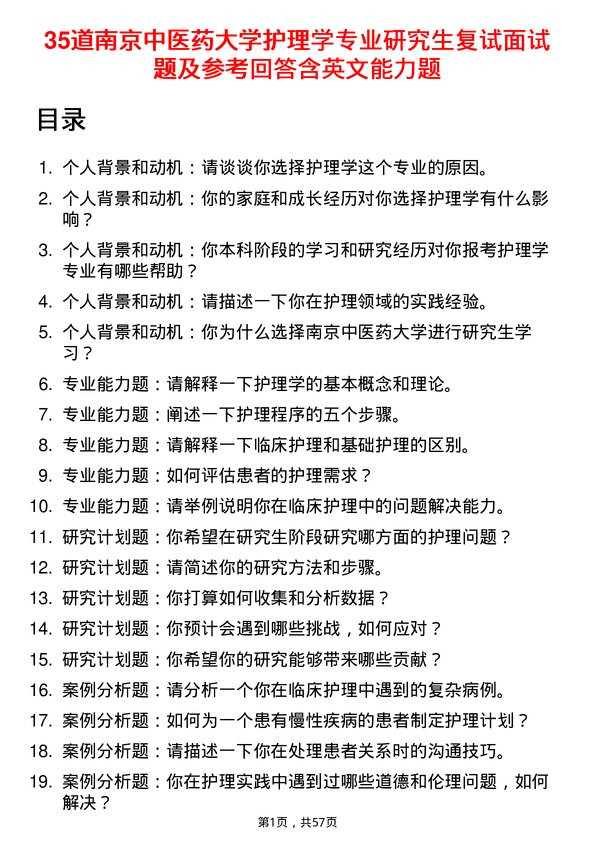 35道南京中医药大学护理学专业研究生复试面试题及参考回答含英文能力题

目录

1. 个人背景和动机：请谈谈你选择护理学这个专业的原因。
2. 个人背景和动机：你的家庭和成长经历对你选择护理学有什么影响？
3. 个人背景和动机：你本科阶段的学习和研究经历对你报考护理学专业有哪些帮助？
4. 个人背景和动机：请描述一下你在护理领域的实践经验。
5. 个人背景和动机：你为什么选择南京中医药大学进行研究生学习？
6. 专业能力题：请解释一下护理学的基本概念和理论。
7. 专业能力题：阐述一下护理程序的五个步骤。
8. 专业能力题：请解释一下临床护理和基础护理的区别。
9. 专业能力题：如何评估患者的护理需求？
10. 专业能力题：请举例说明你在临床护理中的问题解决能力。
11. 研究计划题：你希望在研究生阶段研究哪方面的护理问题？
12. 研究计划题：请简述你的研究方法和步骤。
13. 研究计划题：你打算如何收集和分析数据？
14. 研究计划题：你预计会遇到哪些挑战，如何应对？
15. 研究计划题：你希望你的研究能够带来哪些贡献？
16. 案例分析题：请分析一个你在临床护理中遇到的复杂病例。
17. 案例分析题：如何为一个患有慢性疾病的患者制定护理计划？
18. 案例分析题：请描述一下你在处理患者关系时的沟通技巧。
19. 案例分析题：你在护理实践中遇到过哪些道德和伦理问题，如何解决？

第1页，共57页